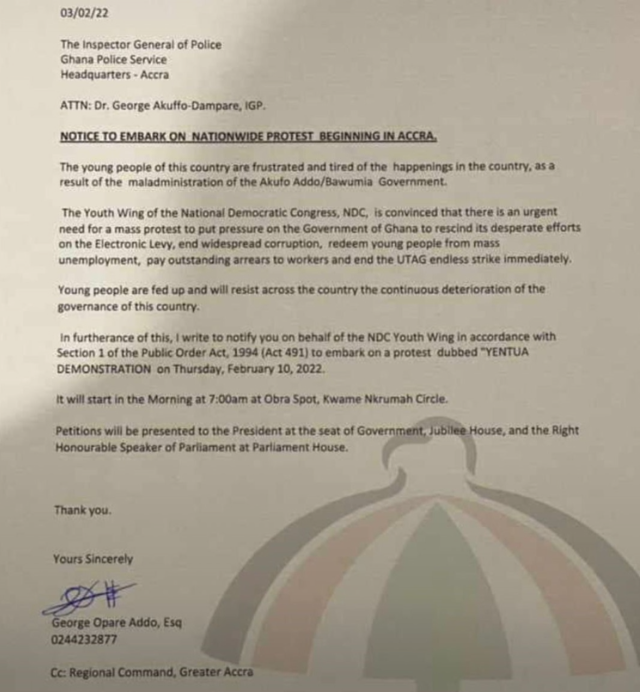 03/02/22

The Inspector General of Police
Ghana Police Service
Headquarters - Accra

ATTN: Dr. George Akuffo-Dampare, IGP.

NOTICE TO EMBARK ON NATIONWIDE PROTEST BEGINNING IN ACCRA.

The young people of this country are frustrated and tired of the happenings in the country, as a result of the maladministration of the Akufo Addo/Bawumia Government.

The Youth Wing of the National Democratic Congress, NDC, is convinced that there is an urgent need for a mass protest to put pressure on the Government of Ghana to rescind its desperate efforts on the Electronic Levy, end widespread corruption, redeem young people from mass unemployment, pay outstanding arrears to workers and end the UTAG endless strike immediately.

Young people are fed up and will resist across the country the continuous deterioration of the governance of this country.

In furtherance of this, I write to notify you on behalf of the NDC Youth Wing in accordance with Section 1 of the Public Order Act, 1994 (Act 491) to embark on a protest dubbed "YENTUA DEMONSTRATION on Thursday, February 10, 2022.

It will start in the Morning at 7:00am at Obra Spot, Kwame Nkrumah Circle.

Petitions will be presented to the President at the seat of Government, Jubilee House, and the Right Honourable Speaker of Parliament at Parliament House.

Thank you.

Yours Sincerely

George Opare Addo, Esq
0244232877

Cc: Regional Command, Greater Accra